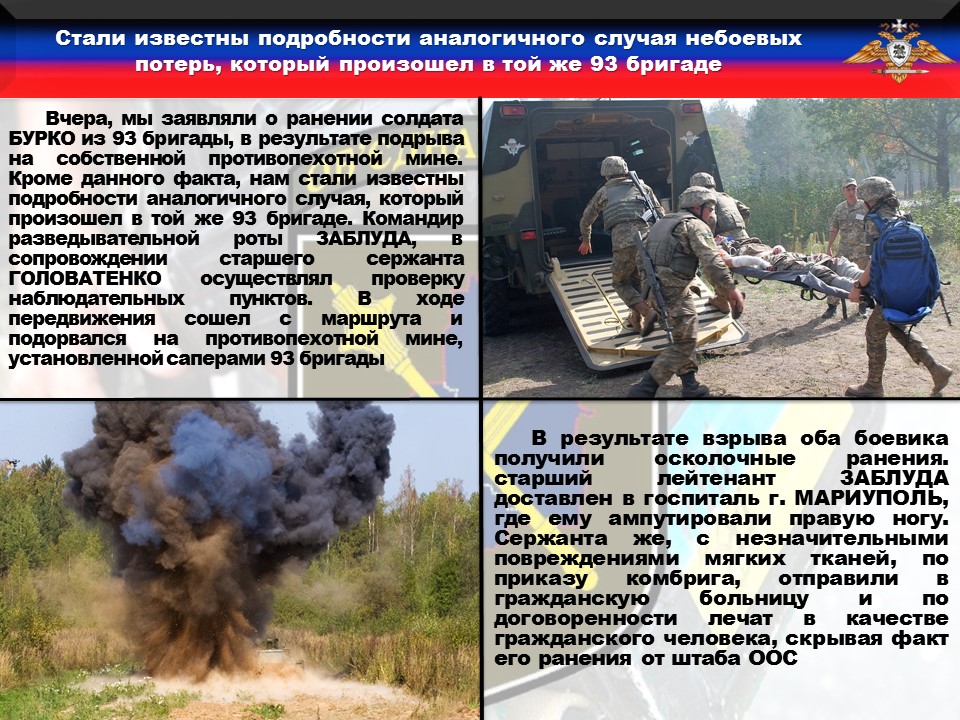 Стали известны подробности аналогичного случая небоевых потерь, который произошел в той же 93 бригаде

Вчера, мы заявляли о ранении солдата БУРКО из 93 бригады, в результате подрыва на собственной противопехотной мине. Кроме данного факта, нам стали известны подробности аналогичного случая, который произошел в той же 93 бригаде. Командир разведывательной роты ЗАБЛУДА, в сопровождении старшего сержанта ГОЛОВАТЕНКО осуществлял проверку наблюдательных пунктов. В ходе передвижения сошел с маршрута и подорвался на противопехотной мине, установленной саперами 93 бригады

В результате взрыва оба боевика получили осколочные ранения. старший лейтенант ЗАБЛУДА доставлен в госпиталь г. МАРИУПОЛЬ, где ему ампутировали правую ногу. Сержанта же, с незначительными повреждениями мягких тканей, по приказу комбрига, отправили в гражданскую больницу и по договоренности лечат в качестве гражданского человека, скрывая факт его ранения от штаба ООС